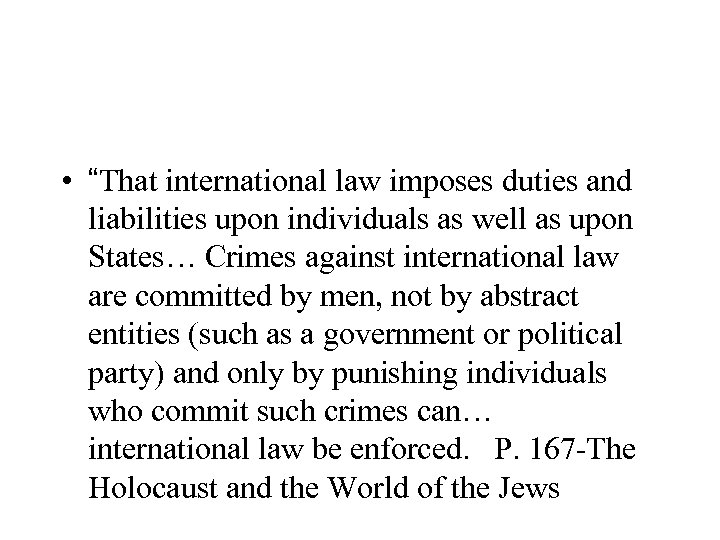 • "That international law imposes duties and liabilities upon individuals as well as upon States… Crimes against international law are committed by men, not by abstract entities (such as a government or political party) and only by punishing individuals who commit such crimes can… international law be enforced. P. 167-The Holocaust and the World of the Jews